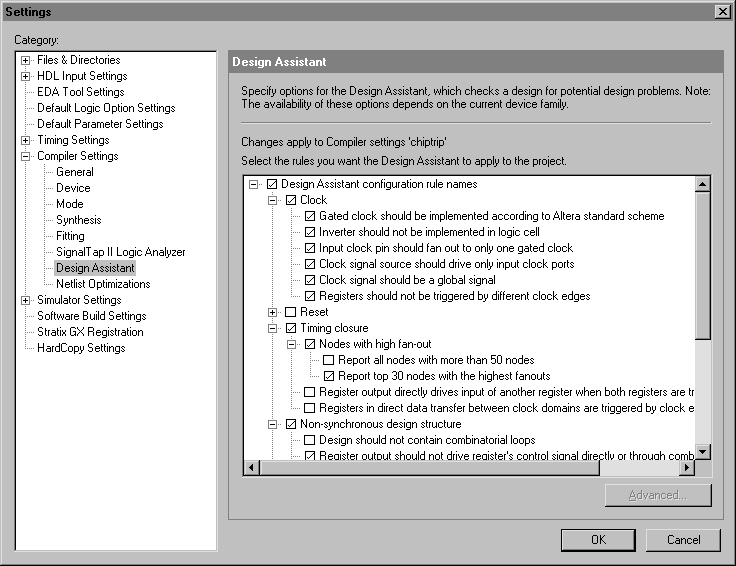 Settings

Category:

Files & Directories
HDL Input Settings
EDA Tool Settings
Default Logic Option Settings
Default Parameter Settings
Timing Settings
Compiler Settings
General
Device
Mode
Synthesis
Fitting
SignalTap II Logic Analyzer
Design Assistant
Netlist Optimizations
Simulator Settings
Software Build Settings
Stratix GX Registration
HardCopy Settings

Design Assistant

Specify options for the Design Assistant, which checks a design for potential design problems. Note: The availability of these options depends on the current device family.

Changes apply to Compiler settings 'chiptrip'

Select the rules you want the Design Assistant to apply to the project.

Design Assistant configuration rule names
Clock
Gated clock should be implemented according to Altera standard scheme
Inverter should not be implemented in logic cell
Input clock pin should fan out to only one gated clock
Clock signal source should drive only input clock ports
Clock signal should be a global signal
Registers should not be triggered by different clock edges
Reset
Timing closure
Nodes with high fan-out
Report all nodes with more than 50 nodes
Report top 30 nodes with the highest fanouts
Register output directly drives input of another register when both registers are tr
Registers in direct data transfer between clock domains are triggered by clock e
Non-synchronous design structure
Design should not contain combinatorial loops
Register output should not drive register's control signal directly or through comb

Advanced...

OK
Cancel